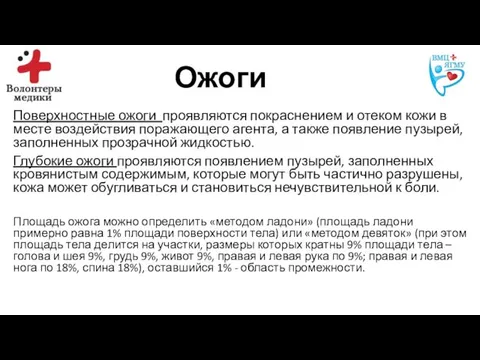 Волонтеры медики

ВМЦ ЯГМУ

Ожоги

Поверхностные ожоги проявляются покраснением и отеком кожи в месте воздействия поражающего агента, а также появление пузырей, заполненных прозрачной жидкостью.

Глубокие ожоги проявляются появлением пузырей, заполненных кровянистым содержимым, которые могут быть частично разрушены, кожа может обугливаться и становиться нечувствительной к боли.

Площадь ожога можно определить «методом ладони» (площадь ладони примерно равна 1% площади поверхности тела) или «методом девяток» (при этом площадь тела делится на участки, размеры которых кратны 9% площади тела – голова и шея 9%, грудь 9%, живот 9%, правая и левая рука по 9%; правая и левая нога по 18%, спина 18%), оставшийся 1% - область промежности.